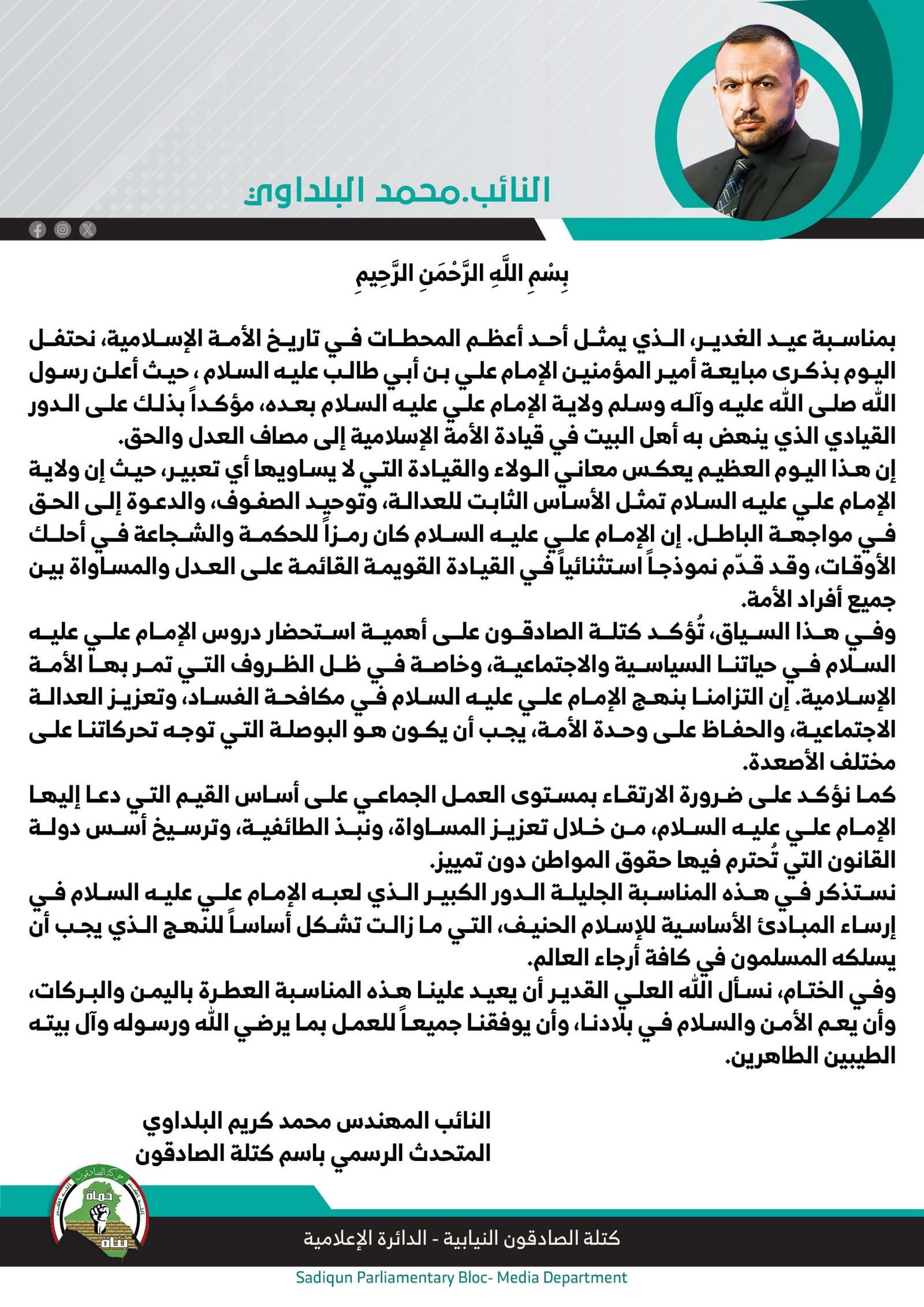 النائب.محمد البلداوي

بِسْمِ اللَّهِ الرَّحْمَنِ الرَّحِيمِ

بمناسبة عيد الغدير، الذي يمثل أحد أعظم المحطات في تاريخ الأمة الإسلامية، نحتفل اليوم بذكرى مبايعة أمير المؤمنين الإمام علي بن أبي طالب عليه السلام ، حيث أعلن رسول الله صلى الله عليه وآله وسلم ولاية الإمام علي عليه السلام بعده، مؤكداً بذلك على الدور القيادي الذي ينهض به أهل البيت في قيادة الأمة الإسلامية إلى مصاف العدل والحق.
إن هذا اليوم العظيم يعكس معاني الولاء والقيادة التي لا يساويها أي تعبير، حيث إن ولاية الإمام علي عليه السلام تمثل الأساس الثابت للعدالة، وتوحيد الصفوف، والدعوة إلى الحق في مواجهة الباطل. إن الإمام علي عليه السلام كان رمزاً للحكمة والشجاعة في أحلك الأوقات، وقد قدّم نموذجاً استثنائياً في القيادة القويمة القائمة على العدل والمساواة بين جميع أفراد الأمة.
وفي هذا السياق، تُؤكد كتلة الصادقون على أهمية استحضار دروس الإمام علي عليه السلام في حياتنا السياسية والاجتماعية، وخاصة في ظل الظروف التي تمر بها الأمة الإسلامية. إن التزامنا بنهج الإمام علي عليه السلام في مكافحة الفساد، وتعزيز العدالة الاجتماعية، والحفاظ على وحدة الأمة، يجب أن يكون هو البوصلة التي توجه تحركاتنا على مختلف الأصعدة.
كما نؤكد على ضرورة الارتقاء بمستوى العمل الجماعي على أساس القيم التي دعا إليها الإمام علي عليه السلام، من خلال تعزيز المساواة، ونبذ الطائفية، وترسيخ أسس دولة القانون التي تُحترم فيها حقوق المواطن دون تمييز.
نستذكر في هذه المناسبة الجليلة الدور الكبير الذي لعبه الإمام علي عليه السلام في إرساء المبادئ الأساسية للإسلام الحنيف، التي ما زالت تشكل أساساً للنهج الذي يجب أن يسلكه المسلمون في كافة أرجاء العالم.
وفي الختام، نسأل الله العلي القدير أن يعيد علينا هذه المناسبة العطرة باليمن والبركات، وأن يعم الأمن والسلام في بلادنا، وأن يوفقنا جميعاً للعمل بما يرضي الله ورسوله وآل بيته الطيبين الطاهرين.

النائب المهندس محمد كريم البلداوي
المتحدث الرسمي باسم كتلة الصادقون

حركة الصادقون
حماة
بناة

كتلة الصادقون النيابية - الدائرة الإعلامية
Sadiqun Parliamentary Bloc- Media Department